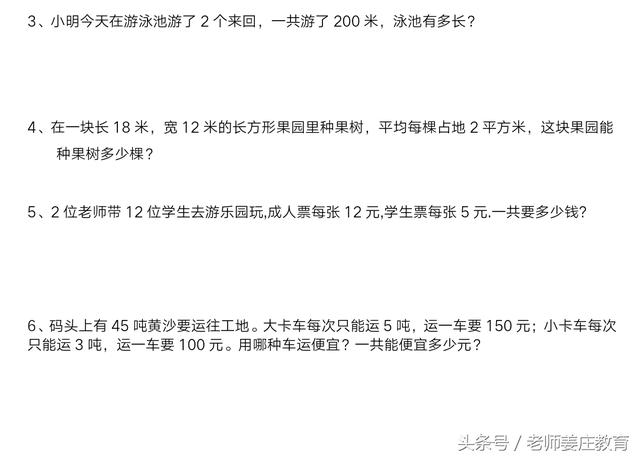 3、小明今天在游泳池游了 2 个来回，一共游了 200 米，泳池有多长？

4、在一块长 18 米，宽 12 米的长方形果园里种果树，平均每棵占地 2 平方米，这块果园能种果树多少棵？

5、2 位老师带 12 位学生去游乐园玩,成人票每张 12 元,学生票每张 5 元.一共要多少钱?

6、码头上有 45 吨黄沙要运往工地。大卡车每次只能运 5 吨，运一车要 150 元；小卡车每次只能运 3 吨，运一车要 100 元。用哪种车运便宜？一共能便宜多少元？

头条号 / 老师姜庄教育